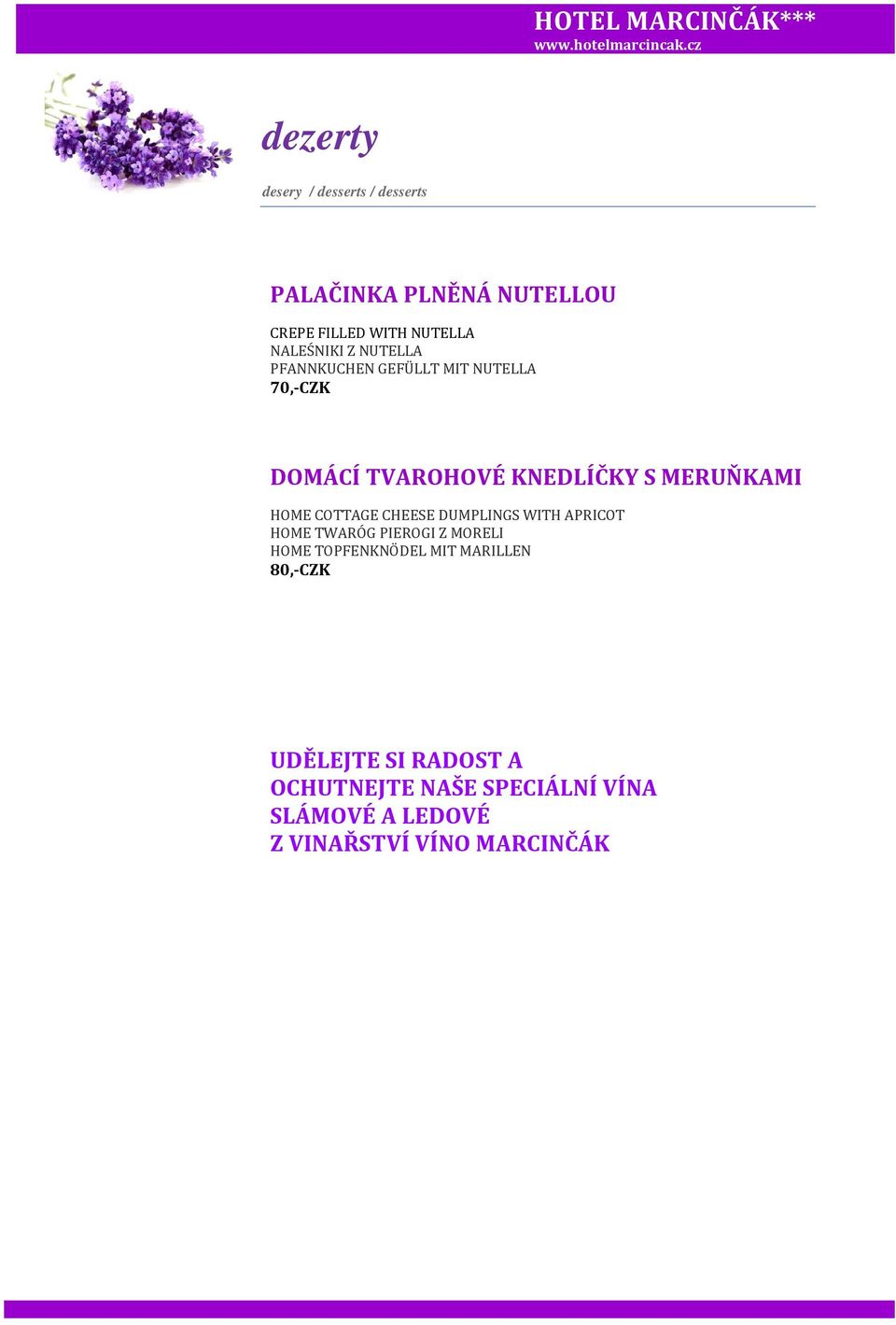 HOTEL MARCINČÁK***
www.hotelmarcincak.cz

dezerty

desery / desserts / desserts

PALAČINKA PLNĚNÁ NUTELLOU

CREPE FILLED WITH NUTELLA
NALEŚNIKI Z NUTELLA
PFANNKUCHEN GEFÜLLT MIT NUTELLA
70,-CZK

DOMÁCÍ TVAROHOVÉ KNEDLÍČKY S MERUŇKAMI

HOME COTTAGE CHEESE DUMPLINGS WITH APRICOT
HOME TWARÓG PIEROGI Z MORELI
HOME TOPFENKNÖDEL MIT MARILLEN
80,-CZK

UDĚLEJTE SI RADOST A
OCHUTNEJTE NAŠE SPECIÁLNÍ VÍNA
SLÁMOVÉ A LEDOVÉ
Z VINAŘSTVÍ VÍNO MARCINČÁK